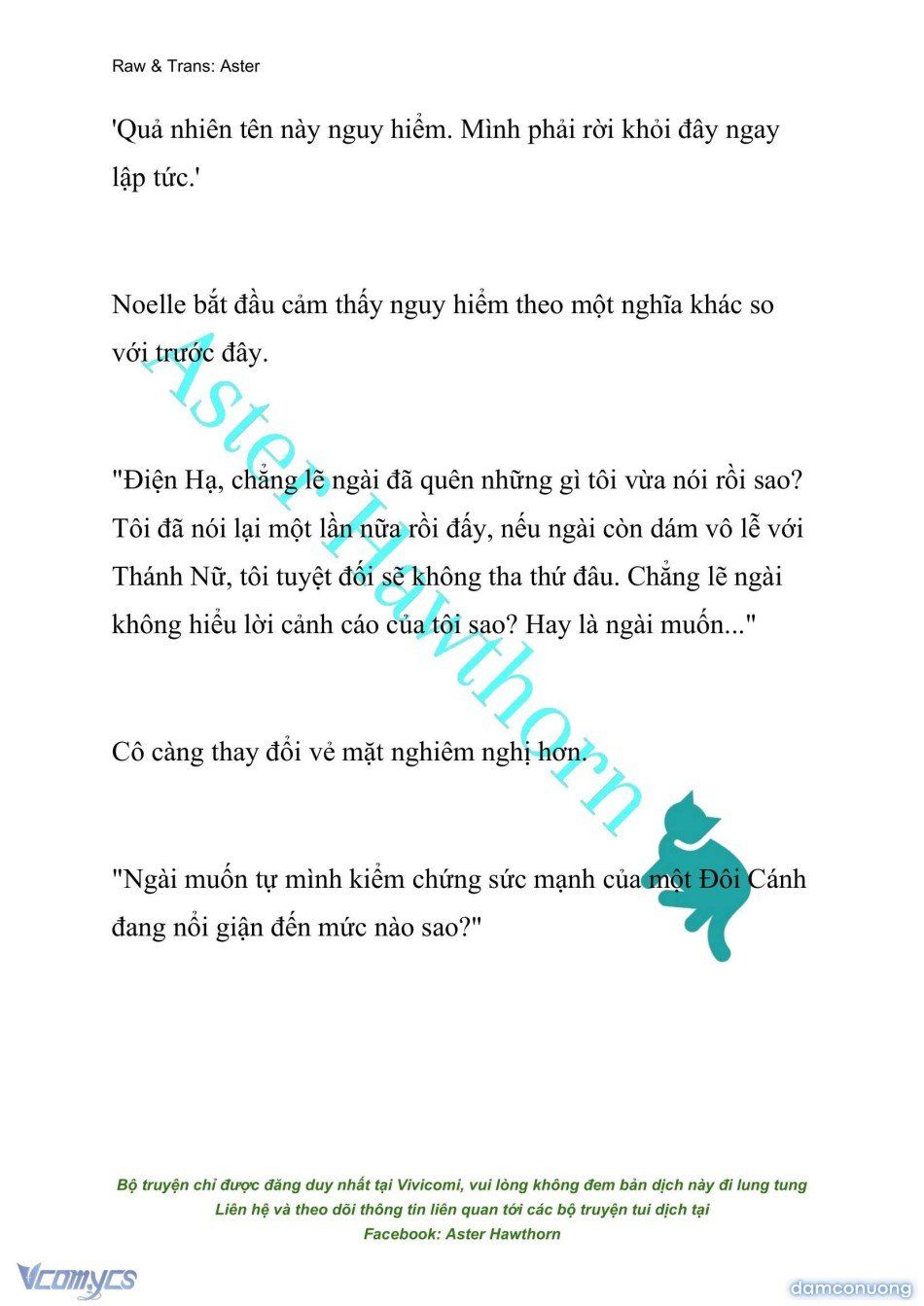 Raw & Trans: Aster

'Quả nhiên tên này nguy hiểm. Mình phải rời khỏi đây ngay lập tức.'

Noelle bắt đầu cảm thấy nguy hiểm theo một nghĩa khác so với trước đây.

"Điện Hạ, chẳng lẽ ngài đã quên những gì tôi vừa nói rồi sao? Tôi đã nói lại một lần nữa rồi đấy, nếu ngài còn dám vô lễ với Thánh Nữ, tôi tuyệt đối sẽ không tha thứ đâu. Chẳng lẽ ngài không hiểu lời cảnh cáo của tôi sao? Hay là ngài muốn..."

Cô càng thay đổi vẻ mặt nghiêm nghị hơn.

"Ngài muốn tự mình kiểm chứng sức mạnh của một Đôi Cánh đang nổi giận đến mức nào sao?"

Aster Hawthorn

Bộ truyện chỉ được đăng duy nhất tại Vivicomi, vui lòng không đem bản dịch này đi lung tung
Liên hệ và theo dõi thông tin liên quan tới các bộ truyện tui dịch tại
Facebook: Aster Hawthorn

Vcomycs

damconuong